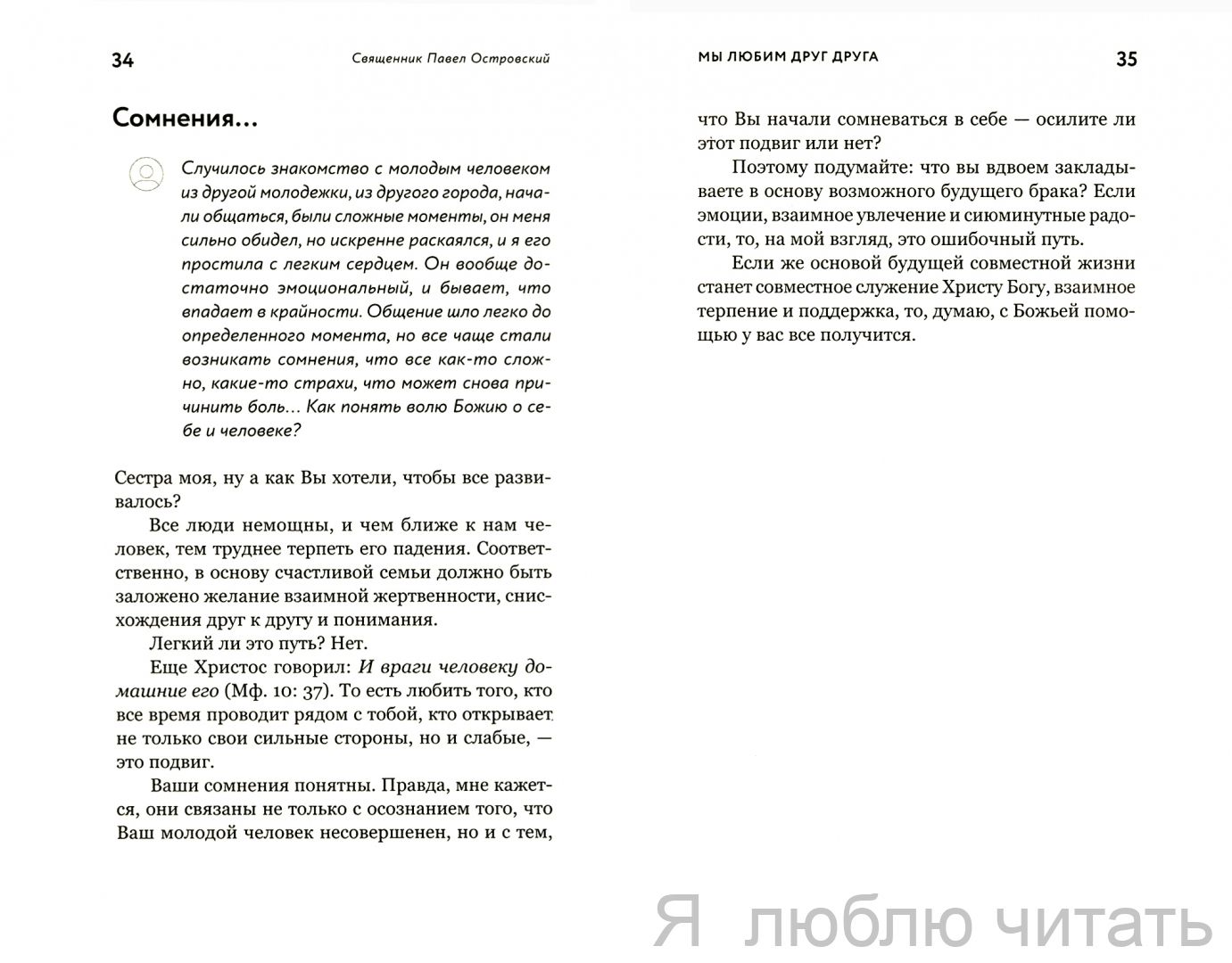 34 Священник Павел Островский

Сомнения...

Случилось знакомство с молодым человеком из другой молодежки, из другого города, начали общаться, были сложные моменты, он меня сильно обидел, но искренне раскаялся, и я его простила с легким сердцем. Он вообще достаточно эмоциональный, и бывает, что впадает в крайности. Общение шло легко до определенного момента, но все чаще стали возникать сомнения, что все как-то сложно, какие-то страхи, что может снова причинить боль... Как понять волю Божию о себе и человеке?

Сестра моя, ну а как Вы хотели, чтобы все развивалось?

Все люди немощны, и чем ближе к нам человек, тем труднее терпеть его падения. Соответственно, в основу счастливой семьи должно быть заложено желание взаимной жертвенности, снисхождения друг к другу и понимания.

Легкий ли это путь? Нет.

Еще Христос говорил: И враги человеку домашние его (Мф. 10: 37). То есть любить того, кто все время проводит рядом с тобой, кто открывает не только свои сильные стороны, но и слабые, — это подвиг.

Ваши сомнения понятны. Правда, мне кажется, они связаны не только с осознанием того, что Ваш молодой человек несовершенен, но и с тем,

МЫ ЛЮБИМ ДРУГ ДРУГА 35

что Вы начали сомневаться в себе — осилите ли этот подвиг или нет?

Поэтому подумайте: что вы вдвоем закладываете в основу возможного будущего брака? Если эмоции, взаимное увлечение и сиюминутные радости, то, на мой взгляд, это ошибочный путь.

Если же основой будущей совместной жизни станет совместное служение Христу Богу, взаимное терпение и поддержка, то, думаю, с Божьей помощью у вас все получится.

Я люблю читать